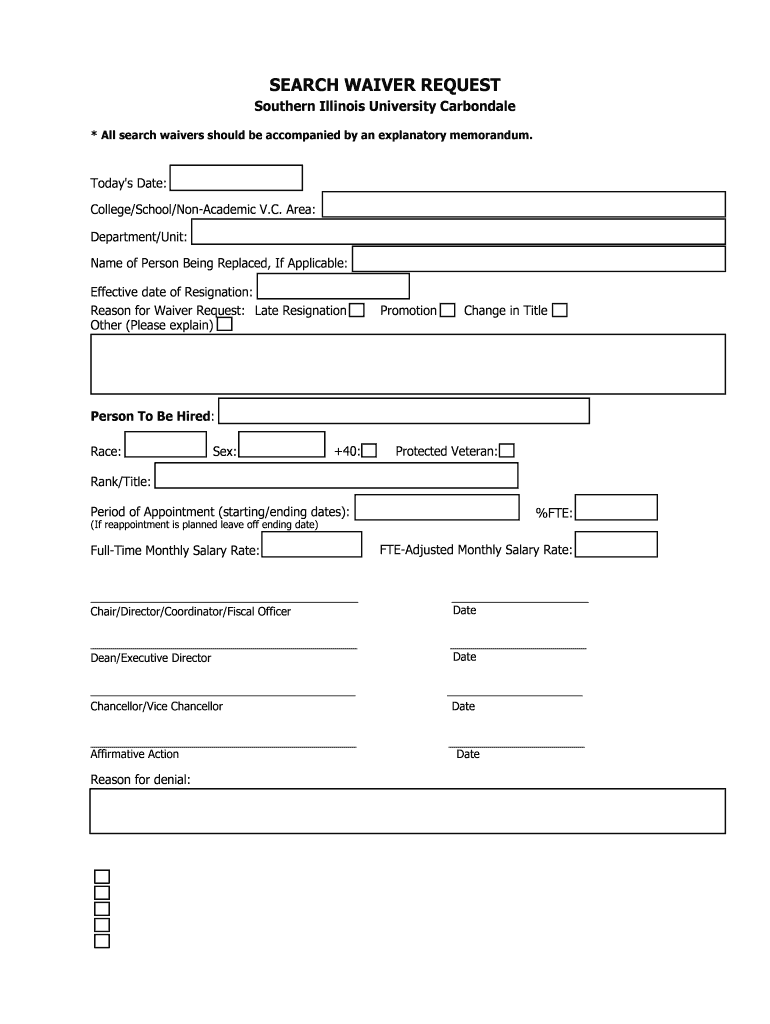 SEARCH WAIVER REQUEST
Southern Illinois University Carbondale

* All search waivers should be accompanied by an explanatory memorandum.

Today's Date:

College/School/Non-Academic V.C. Area:

Department/Unit:

Name of Person Being Replaced, If Applicable:

Effective date of Resignation:
Reason for Waiver Request: Late Resignation Promotion Change in Title
Other (Please explain)

Person To Be Hired:

Race: Sex: +40: Protected Veteran:

Rank/Title:

Period of Appointment (starting/ending dates): %FTE:
(If reappointment is planned leave off ending date)

Full-Time Monthly Salary Rate: FTE-Adjusted Monthly Salary Rate:

Chair/Director/Coordinator/Fiscal Officer Date

Dean/Executive Director Date

Chancellor/Vice Chancellor Date

Affirmative Action Date

Reason for denial: